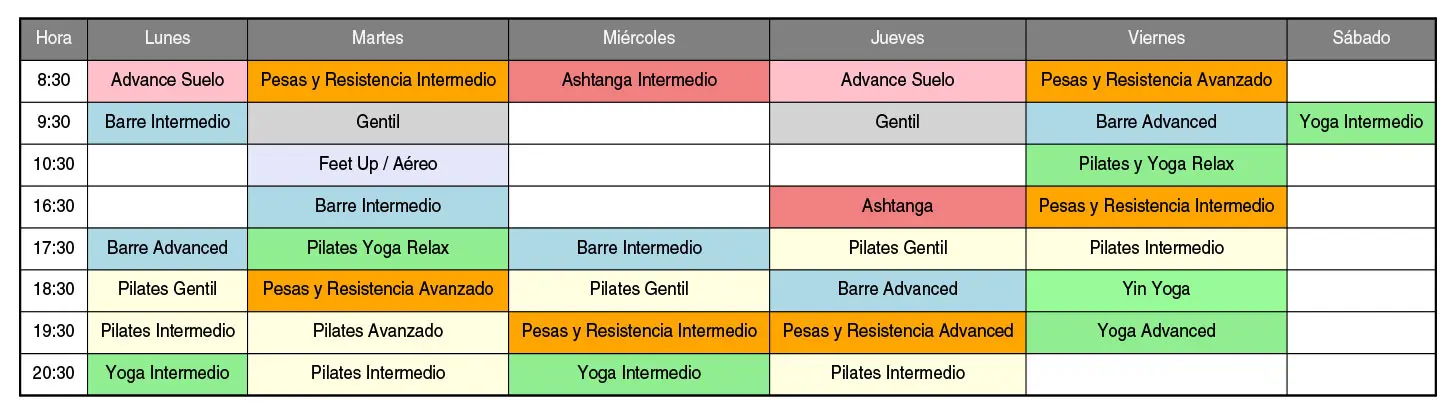 | Hora | Lunes | Martes | Miércoles | Jueves | Viernes | Sábado |
|---|---|---|---|---|---|---|
| 8:30 | Advance Suelo | Pesas y Resistencia Intermedio | Ashtanga Intermedio | Advance Suelo | Pesas y Resistencia Avanzado | |
| 9:30 | Barre Intermedio | Gentil | | Gentil | Barre Advanced | Yoga Intermedio |
| 10:30 | | Feet Up / Aéreo | | | Pilates y Yoga Relax | |
| 16:30 | | Barre Intermedio | | Ashtanga | Pesas y Resistencia Intermedio | |
| 17:30 | Barre Advanced | Pilates Yoga Relax | Barre Intermedio | Pilates Gentil | Pilates Intermedio | |
| 18:30 | Pilates Gentil | Pesas y Resistencia Avanzado | Pilates Gentil | Barre Advanced | Yin Yoga | |
| 19:30 | Pilates Intermedio | Pilates Avanzado | Pesas y Resistencia Intermedio | Pesas y Resistencia Advanced | Yoga Advanced | |
| 20:30 | Yoga Intermedio | Pilates Intermedio | Yoga Intermedio | Pilates Intermedio | | |